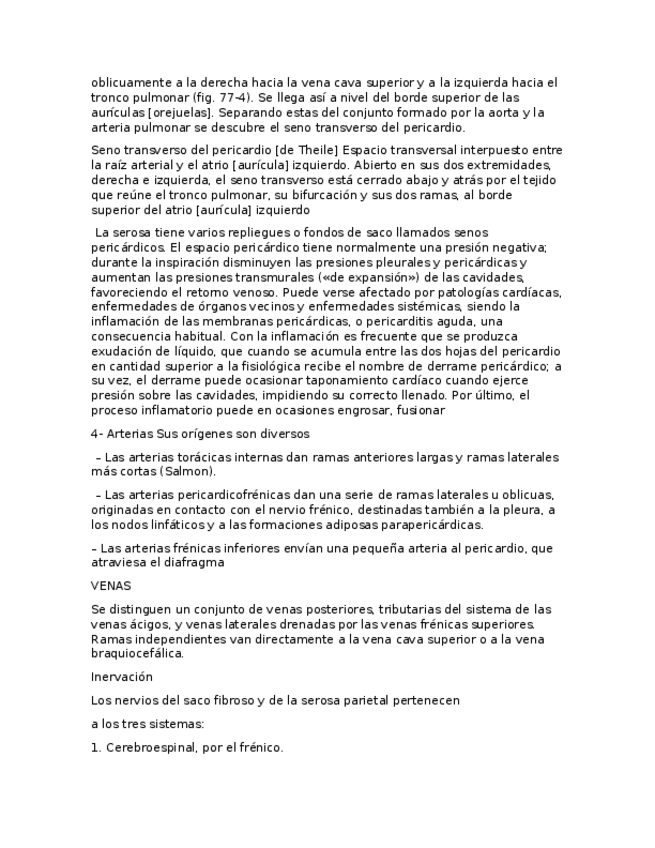 oblicuamente a la derecha hacia la vena cava superior y a la izquierda hacia el tronco pulmonar (fig. 77-4). Se llega así a nivel del borde superior de las aurículas [orejuelas]. Separando estas del conjunto formado por la aorta y la arteria pulmonar se descubre el seno transverso del pericardio.

Seno transverso del pericardio [de Theile] Espacio transversal interpuesto entre la raíz arterial y el atrio [aurícula] izquierdo. Abierto en sus dos extremidades, derecha e izquierda, el seno transverso está cerrado abajo y atrás por el tejido que reúne el tronco pulmonar, su bifurcación y sus dos ramas, al borde superior del atrio [aurícula] izquierdo

La serosa tiene varios repliegues o fondos de saco llamados senos pericárdicos. El espacio pericárdico tiene normalmente una presión negativa; durante la inspiración disminuyen las presiones pleurales y pericárdicas y aumentan las presiones transmurales («de expansión») de las cavidades, favoreciendo el retorno venoso. Puede verse afectado por patologías cardíacas, enfermedades de órganos vecinos y enfermedades sistémicas, siendo la inflamación de las membranas pericárdicas, o pericarditis aguda, una consecuencia habitual. Con la inflamación es frecuente que se produzca exudación de líquido, que cuando se acumula entre las dos hojas del pericardio en cantidad superior a la fisiológica recibe el nombre de derrame pericárdico; a su vez, el derrame puede ocasionar taponamiento cardíaco cuando ejerce presión sobre las cavidades, impidiendo su correcto llenado. Por último, el proceso inflamatorio puede en ocasiones engrosar, fusionar

4- Arterias Sus orígenes son diversos

– Las arterias torácicas internas dan ramas anteriores largas y ramas laterales más cortas (Salmon).

– Las arterias pericardicofrénicas dan una serie de ramas laterales u oblicuas, originadas en contacto con el nervio frénico, destinadas también a la pleura, a los nodos linfáticos y a las formaciones adiposas parapericárdicas.

– Las arterias frénicas inferiores envían una pequeña arteria al pericardio, que atraviesa el diafragma

VENAS

Se distinguen un conjunto de venas posteriores, tributarias del sistema de las venas ácigos, y venas laterales drenadas por las venas frénicas superiores. Ramas independientes van directamente a la vena cava superior o a la vena braquiocefálica.

Inervación

Los nervios del saco fibroso y de la serosa parietal pertenecen

a los tres sistemas:

1. Cerebroespinal, por el frénico.